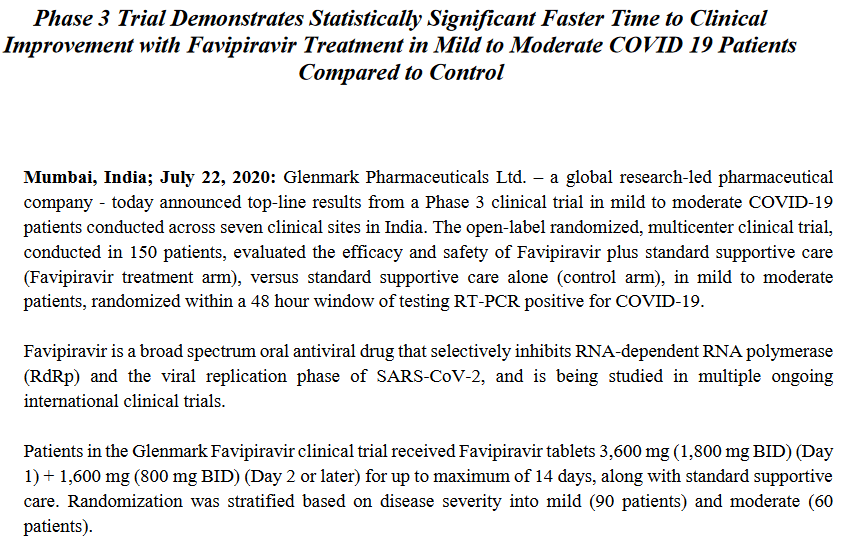 Phase 3 Trial Demonstrates Statistically Significant Faster Time to Clinical Improvement with Favipiravir Treatment in Mild to Moderate COVID 19 Patients Compared to Control

Mumbai, India; July 22, 2020: Glenmark Pharmaceuticals Ltd. – a global research-led pharmaceutical company - today announced top-line results from a Phase 3 clinical trial in mild to moderate COVID-19 patients conducted across seven clinical sites in India. The open-label randomized, multicenter clinical trial, conducted in 150 patients, evaluated the efficacy and safety of Favipiravir plus standard supportive care (Favipiravir treatment arm), versus standard supportive care alone (control arm), in mild to moderate patients, randomized within a 48 hour window of testing RT-PCR positive for COVID-19.

Favipiravir is a broad spectrum oral antiviral drug that selectively inhibits RNA-dependent RNA polymerase (RdRp) and the viral replication phase of SARS-CoV-2, and is being studied in multiple ongoing international clinical trials.

Patients in the Glenmark Favipiravir clinical trial received Favipiravir tablets 3,600 mg (1,800 mg BID) (Day 1) + 1,600 mg (800 mg BID) (Day 2 or later) for up to maximum of 14 days, along with standard supportive care. Randomization was stratified based on disease severity into mild (90 patients) and moderate (60 patients).